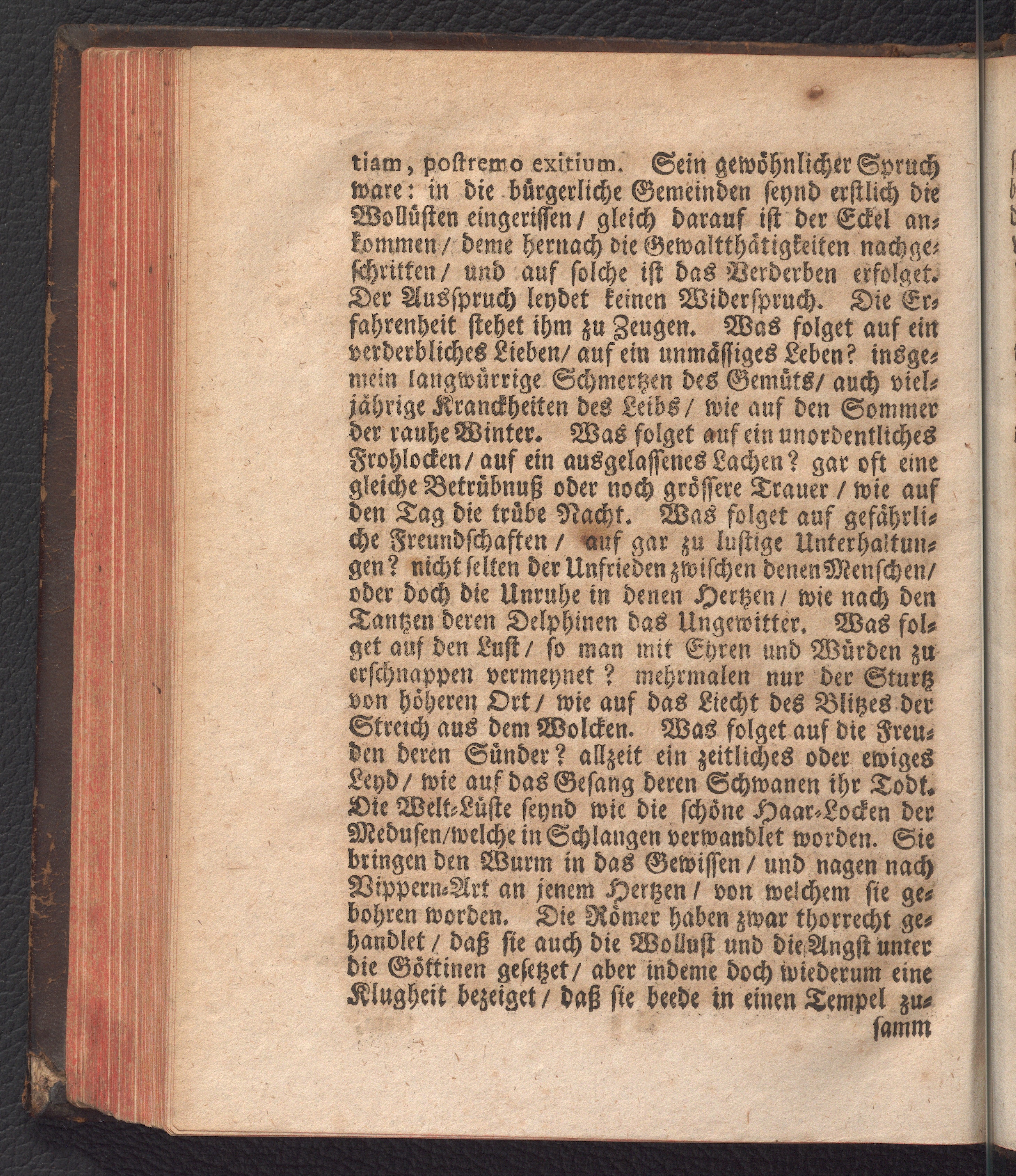 tiam, postremo exitium. Sein gewöhnlicher Spruch ware: in die bürgerliche Gemeinden seynd erstlich die Wollüsten eingerissen / gleich darauf ist der Eckel ankommen / deme hernach die Gewaltthätigkeiten nachgeschritten / und auf solche ist das Verderben erfolget. Der Ausspruch leydet keinen Widerspruch. Die Erfahrenheit stehet ihm zu Zeugen. Was folget auf ein verderbliches Lieben / auf ein unmässiges Leben? insgemein langwürrige Schmertzen des Gemüts / auch vieljährige Kranckheiten des Leibs / wie auf den Sommer der rauhe Winter. Was folget auf ein unordentliches Frohlocken / auf ein ausgelassenes Lachen? gar oft eine gleiche Betrübnuß oder noch grössere Trauer / wie auf den Tag die trübe Nacht. Was folget auf gefährliche Freundschaften / auf gar zu lustige Unterhaltungen? nicht selten der Unfrieden zwischen denen Menschen / oder doch die Unruhe in denen Hertzen / wie nach den Tantzen deren Delphinen das Ungewitter. Was folget auf den Lust / so man mit Ehren und Würden zu erschnappen vermeynet? mehrmalen nur der Sturtz von höheren Ort / wie auf das Liecht des Blitzes der Streich aus dem Wolcken. Was folget auf die Freuden deren Sünder? allzeit ein zeitliches oder ewiges Leyd / wie auf das Gesang deren Schwanen ihr Todt. Die Welt-Lüste seynd wie die schöne Haar-Locken der Medusen / welche in Schlangen verwandlet worden. Sie bringen den Wurm in das Gewissen / und nagen nach Vippern-Art an jenem Hertzen / von welchem sie gebohren worden. Die Römer haben zwar thorrecht gehandlet / daß sie auch die Wollust und die Angst unter die Göttinen gesetzet / aber indeme doch wiederum eine Klugheit bezeiget / daß sie beede in einen Tempel zu-
samm